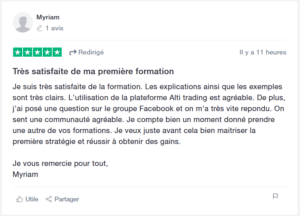 Myriam
1 avis

Redirigé

Il y a 11 heures

Très satisfaite de ma première formation

Je suis très satisfaite de la formation. Les explications ainsi que les exemples sont très clairs. L'utilisation de la plateforme Alti trading est agréable. De plus, j'ai posé une question sur le groupe Facebook et on m'a très vite repondu. On sent une communauté agréable. Je compte bien un moment donné prendre une autre de vos formations. Je veux juste avant cela bien maitriser la première stratégie et réussir à obtenir des gains.

Je vous remercie pour tout,
Myriam

Utile
Partager